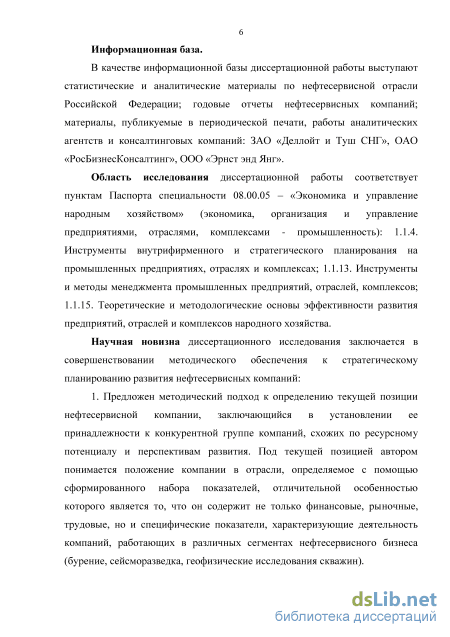 6

**Информационная база.**

В качестве информационной базы диссертационной работы выступают статистические и аналитические материалы по нефтесервисной отрасли Российской Федерации; годовые отчеты нефтесервисных компаний; материалы, публикуемые в периодической печати, работы аналитических агентств и консалтинговых компаний: ЗАО «Деллойт и Туш СНГ», ОАО «РосБизнесКонсалтинг», ООО «Эрнст энд Янг».

**Область исследования** диссертационной работы соответствует пунктам Паспорта специальности 08.00.05 – «Экономика и управление народным хозяйством» (экономика, организация и управление предприятиями, отраслями, комплексами - промышленность): 1.1.4. Инструменты внутрифирменного и стратегического планирования на промышленных предприятиях, отраслях и комплексах; 1.1.13. Инструменты и методы менеджмента промышленных предприятий, отраслей, комплексов; 1.1.15. Теоретические и методологические основы эффективности развития предприятий, отраслей и комплексов народного хозяйства.

**Научная новизна** диссертационного исследования заключается в совершенствовании методического обеспечения к стратегическому планированию развития нефтесервисных компаний:

1. Предложен методический подход к определению текущей позиции нефтесервисной компании, заключающийся в установлении ее принадлежности к конкурентной группе компаний, схожих по ресурсному потенциалу и перспективам развития. Под текущей позицией автором понимается положение компании в отрасли, определяемое с помощью сформированного набора показателей, отличительной особенностью которого является то, что он содержит не только финансовые, рыночные, трудовые, но и специфические показатели, характеризующие деятельность компаний, работающих в различных сегментах нефтесервисного бизнеса (бурение, сейсморазведка, геофизические исследования скважин).

dsLib.net
библиотека диссертаций